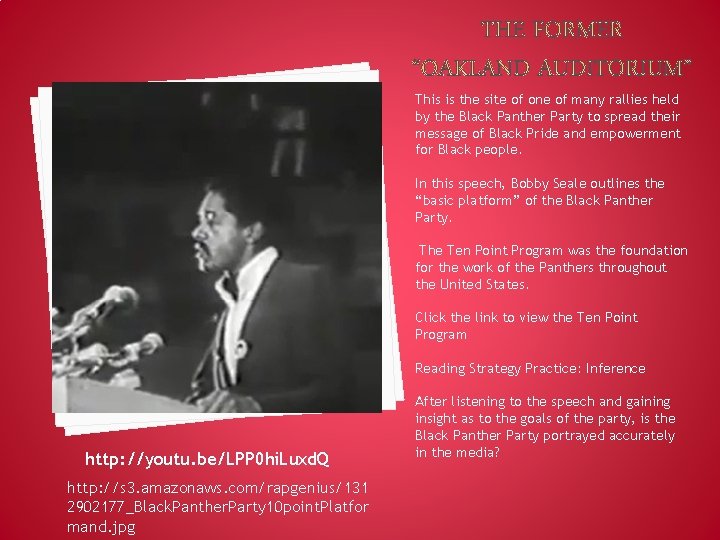 THE FORMER

"OAKLAND AUDITORIUM"

This is the site of one of many rallies held by the Black Panther Party to spread their message of Black Pride and empowerment for Black people.

In this speech, Bobby Seale outlines the "basic platform" of the Black Panther Party.

The Ten Point Program was the foundation for the work of the Panthers throughout the United States.

Click the link to view the Ten Point Program

Reading Strategy Practice: Inference

After listening to the speech and gaining insight as to the goals of the party, is the Black Panther Party portrayed accurately in the media?

http://youtu.be/LPP0hiLuxdQ

http://s3.amazonaws.com/rapgenius/1312902177_BlackPantherParty10pointPlatformand.jpg